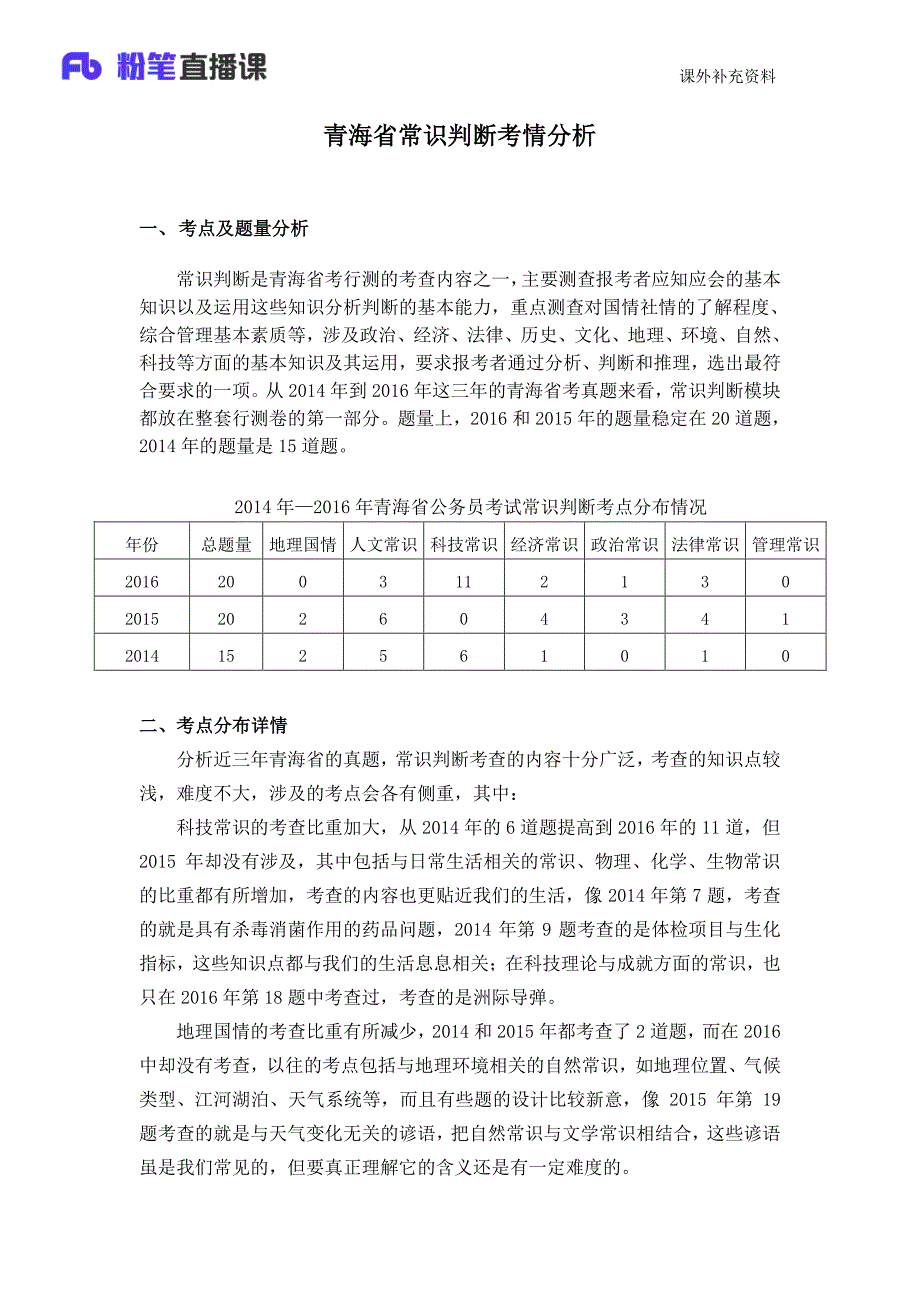 Fb 粉笔直播课

课外补充资料

青海省常识判断考情分析

一、考点及题量分析

常识判断是青海省考行测的考查内容之一，主要测查报考者应知应会的基本知识以及运用这些知识分析判断的基本能力，重点测查对国情社情的了解程度、综合管理基本素质等，涉及政治、经济、法律、历史、文化、地理、环境、自然、科技等方面的基本知识及其运用，要求报考者通过分析、判断和推理，选出最符合要求的一项。从 2014 年到 2016 年这三年的青海省考真题来看，常识判断模块都放在整套行测卷的第一部分。题量上，2016 和 2015 年的题量稳定在 20 道题，2014 年的题量是 15 道题。

2014 年—2016 年青海省公务员考试常识判断考点分布情况

| 年份 | 总题量 | 地理国情 | 人文常识 | 科技常识 | 经济常识 | 政治常识 | 法律常识 | 管理常识 |
|---|---|---|---|---|---|---|---|---|
| 2016 | 20 | 0 | 3 | 11 | 2 | 1 | 3 | 0 |
| 2015 | 20 | 2 | 6 | 0 | 4 | 3 | 4 | 1 |
| 2014 | 15 | 2 | 5 | 6 | 1 | 0 | 1 | 0 |

二、考点分布详情

分析近三年青海省的真题，常识判断考查的内容十分广泛，考查的知识点较浅，难度不大，涉及的考点会各有侧重，其中：

科技常识的考查比重加大，从 2014 年的 6 道题提高到 2016 年的 11 道，但 2015 年却没有涉及，其中包括与日常生活相关的常识、物理、化学、生物常识的比重都有所增加，考查的内容也更贴近我们的生活，像 2014 年第 7 题，考查的就是具有杀毒消菌作用的药品问题，2014 年第 9 题考查的是体检项目与生化指标，这些知识点都与我们的生活息息相关；在科技理论与成就方面的常识，也只在 2016 年第 18 题中考查过，考查的是洲际导弹。

地理国情的考查比重有所减少，2014 和 2015 年都考查了 2 道题，而在 2016 中却没有考查，以往的考点包括与地理环境相关的自然常识，如地理位置、气候类型、江河湖泊、天气系统等，而且有些题的设计比较新意，像 2015 年第 19 题考查的就是与天气变化无关的谚语，把自然常识与文学常识相结合，这些谚语虽是我们常见的，但要真正理解它的含义还是有一定难度的。